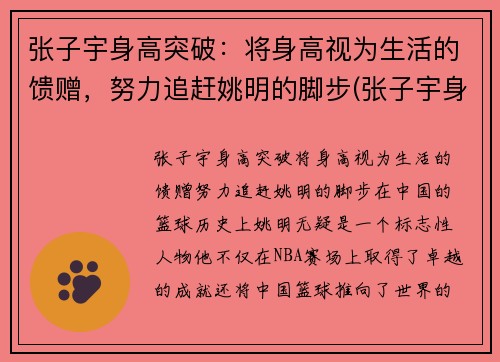 张子宇身高突破：将身高视为生活的馈赠，努力追赶姚明的脚步(张子宇身

张子宇身高突破将身高视为生活的馈赠努力追赶姚明的脚步在中国的篮球历史上姚明无疑是一个标志性人物他不仅在NBA赛场上取得了卓越的成就还将中国篮球推向了世界的